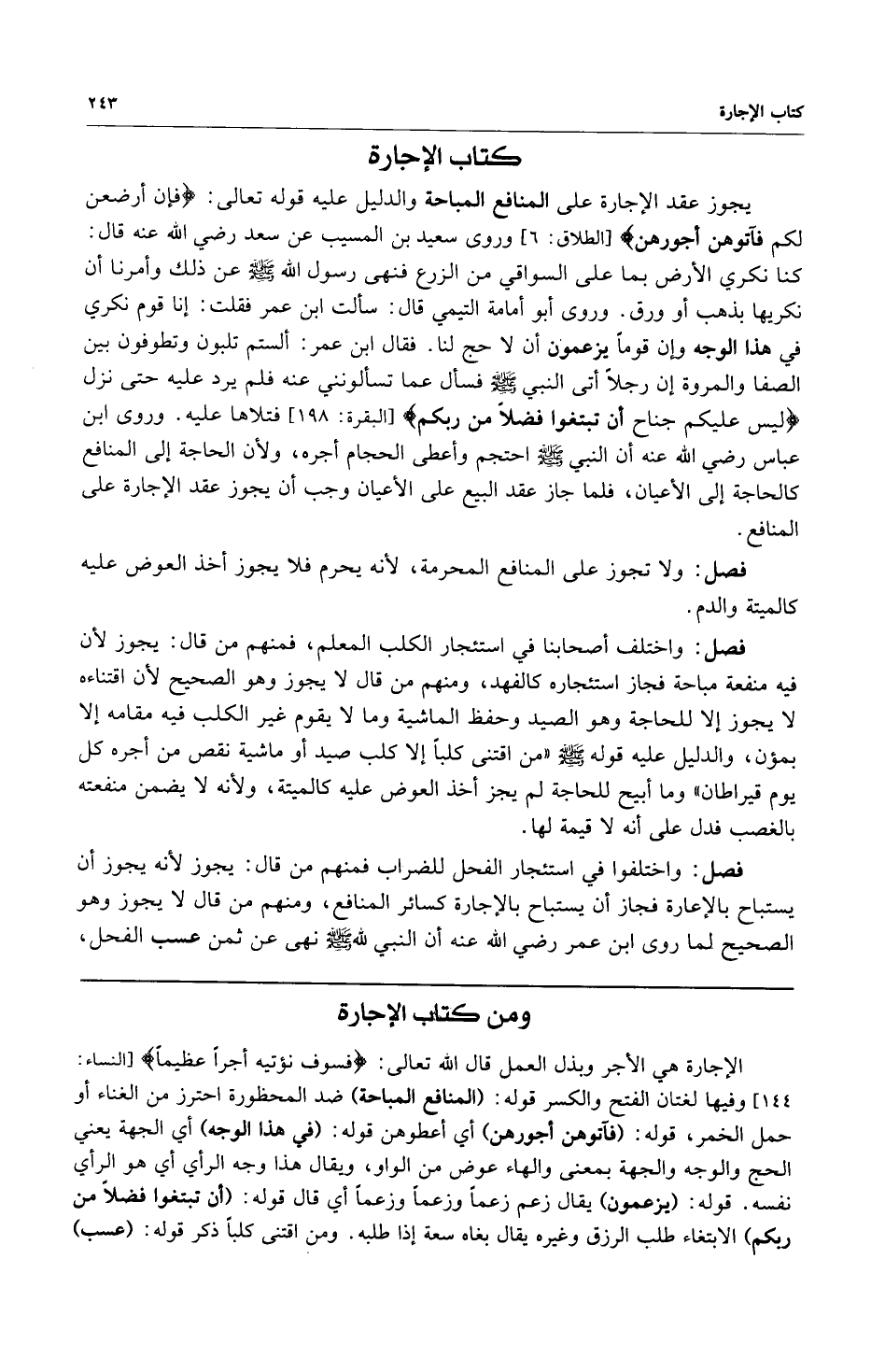 كتاب الإجارة ٢٤٣

كتاب الإجارة

يجوز عقد الإجارة على المنافع المباحة والدليل عليه قوله تعالى: ﴿فإن أرضعن لكم فآتوهن أجورهن﴾ [الطلاق: ٦] وروى سعيد بن المسيب عن سعد رضي الله عنه قال: كنا نكري الأرض بما على السواقي من الزرع فنهى رسول الله ﷺ عن ذلك وأمرنا أن نكريها بذهب أو ورق. وروى أبو أمامة التيمي قال: سألت ابن عمر فقلت: إنا قوم نكري في هذا الوجه وإن قوماً يزعمون أن لا حج لنا. فقال ابن عمر: ألستم تلبون وتطوفون بين الصفا والمروة إن رجلاً أتى النبي ﷺ فسأل عما تسألونني عنه فلم يرد عليه حتى نزل ﴿ليس عليكم جناح أن تبتغوا فضلاً من ربكم﴾ [البقرة: ١٩٨] فتلاها عليه. وروى ابن عباس رضي الله عنه أن النبي ﷺ احتجم وأعطى الحجام أجره، ولأن الحاجة إلى المنافع كالحاجة إلى الأعيان، فلما جاز عقد البيع على الأعيان وجب أن يجوز عقد الإجارة على المنافع.

فصل: ولا تجوز على المنافع المحرمة، لأنه يحرم فلا يجوز أخذ العوض عليه كالميتة والدم.

فصل: واختلف أصحابنا في استئجار الكلب المعلم، فمنهم من قال: يجوز لأن فيه منفعة مباحة فجاز استئجاره كالفهد، ومنهم من قال لا يجوز وهو الصحيح لأن اقتناءه لا يجوز إلا للحاجة وهو الصيد وحفظ الماشية وما لا يقوم غير الكلب فيه مقامه إلا بمؤن، والدليل عليه قوله ﷺ «من اقتنى كلباً إلا كلب صيد أو ماشية نقص من أجره كل يوم قيراطان» وما أبيح للحاجة لم يجز أخذ العوض عليه كالميتة، ولأنه لا يضمن منفعته بالغصب فدل على أنه لا قيمة لها.

فصل: واختلفوا في استئجار الفحل للضراب فمنهم من قال: يجوز لأنه يجوز أن يستباح بالإعارة فجاز أن يستباح بالإجارة كسائر المنافع، ومنهم من قال لا يجوز وهو الصحيح لما روى ابن عمر رضي الله عنه أن النبي ﷺ نهى عن ثمن عسب الفحل،

ومن كتاب الإجارة

الإجارة هي الأجر وبذل العمل قال الله تعالى: ﴿فسوف نؤتيه أجراً عظيماً﴾ [النساء: ١٤٤] وفيها لغتان الفتح والكسر قوله: (المنافع المباحة) ضد المحظورة احترز من الغناء أو حمل الخمر، قوله: (فآتوهن أجورهن) أي أعطوهن قوله: (في هذا الوجه) أي الجهة يعني الحج والوجه والجهة بمعنى والهاء عوض من الواو، ويقال هذا وجه الرأي أي هو الرأي نفسه. قوله: (يزعمون) يقال زعم زعماً وزعماً وزعماً أي قال قوله: (أن تبتغوا فضلاً من ربكم) الابتغاء طلب الرزق وغيره يقال بغاه سعة إذا طلبه. ومن اقتنى كلباً ذكر قوله: (عسب)